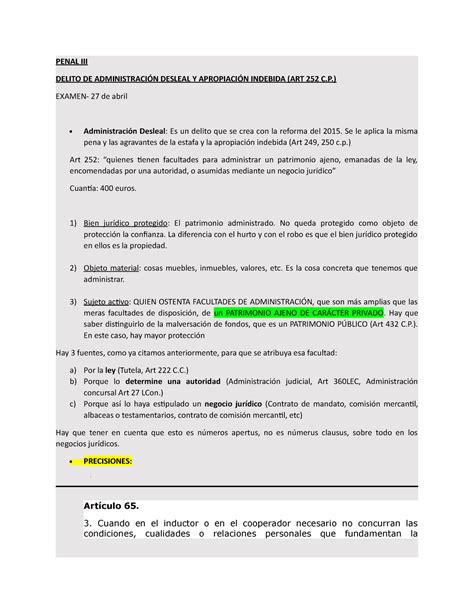 PENAL III

DELITO DE ADMINISTRACIÓN DESLEAL Y APROPIACIÓN INDEBIDA (ART 252 C.P.)

EXAMEN- 27 de abril

• Administración Desleal: Es un delito que se crea con la reforma del 2015. Se le aplica la misma pena y las agravantes de la estafa y la apropiación indebida (Art 249, 250 c.p.)

Art 252: "quienes tienen facultades para administrar un patrimonio ajeno, emanadas de la ley, encomendadas por una autoridad, o asumidas mediante un negocio jurídico"

Cuantía: 400 euros.

1) Bien jurídico protegido: El patrimonio administrado. No queda protegido como objeto de protección la confianza. La diferencia con el hurto y con el robo es que el bien jurídico protegido en ellos es la propiedad.

2) Objeto material: cosas muebles, inmuebles, valores, etc. Es la cosa concreta que tenemos que administrar.

3) Sujeto activo: QUIEN OSTENTA FACULTADES DE ADMINISTRACIÓN, que son más amplias que las meras facultades de disposición, de un PATRIMONIO AJENO DE CARÁCTER PRIVADO. Hay que saber distinguirlo de la malversación de fondos, que es un PATRIMONIO PÚBLICO (Art 432 C.P.). En este caso, hay mayor protección

Hay 3 fuentes, como ya citamos anteriormente, para que se atribuya esa facultad:

a) Por la ley (Tutela, Art 222 C.C.)
b) Porque lo determine una autoridad (Administración judicial, Art 360LEC, Administración concursal Art 27 LCon.)
c) Porque así lo haya estipulado un negocio jurídico (Contrato de mandato, comisión mercantil, albaceas o testamentarios, contrato de comisión mercantil, etc)

Hay que tener en cuenta que esto es números apertus, no es númerus clausus, sobre todo en los negocios jurídicos.

• PRECISIONES:

Artículo 65.

3. Cuando en el inductor o en el cooperador necesario no concurran las condiciones, cualidades o relaciones personales que fundamentan la